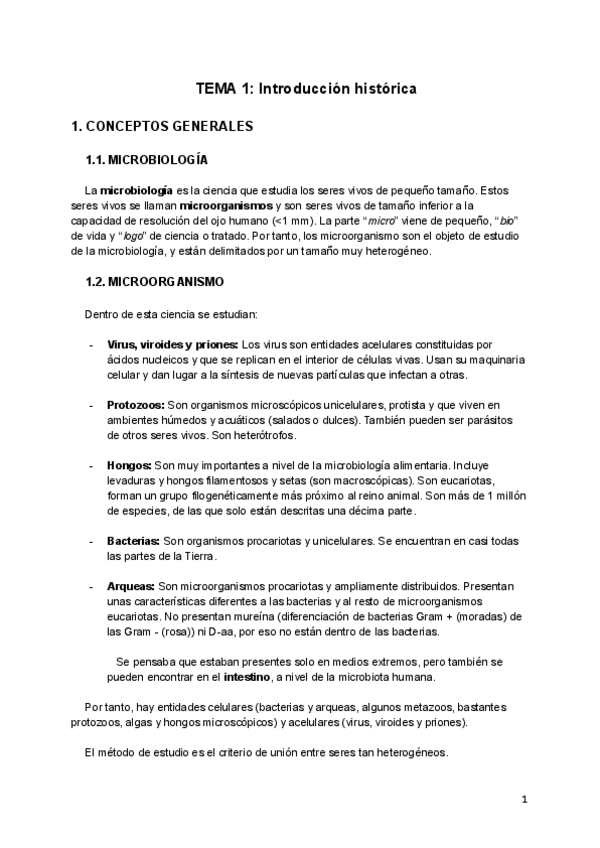 TEMA 1: Introducción histórica

1. CONCEPTOS GENERALES

1.1. MICROBIOLOGÍA

La microbiología es la ciencia que estudia los seres vivos de pequeño tamaño. Estos seres vivos se llaman microorganismos y son seres vivos de tamaño inferior a la capacidad de resolución del ojo humano (<1 mm). La parte "micro" viene de pequeño, "bio" de vida y "logo" de ciencia o tratado. Por tanto, los microorganismo son el objeto de estudio de la microbiología, y están delimitados por un tamaño muy heterogéneo.

1.2. MICROORGANISMO

Dentro de esta ciencia se estudian:

- Virus, viroides y priones: Los virus son entidades acelulares constituidas por ácidos nucleicos y que se replican en el interior de células vivas. Usan su maquinaria celular y dan lugar a la síntesis de nuevas partículas que infectan a otras.

- Protozoos: Son organismos microscópicos unicelulares, protista y que viven en ambientes húmedos y acuáticos (salados o dulces). También pueden ser parásitos de otros seres vivos. Son heterótrofos.

- Hongos: Son muy importantes a nivel de la microbiología alimentaria. Incluye levaduras y hongos filamentosos y setas (son macroscópicas). Son eucariotas, forman un grupo filogenéticamente más próximo al reino animal. Son más de 1 millón de especies, de las que solo están descritas una décima parte.

- Bacterias: Son organismos procariotas y unicelulares. Se encuentran en casi todas las partes de la Tierra.

- Arqueas: Son microorganismos procariotas y ampliamente distribuidos. Presentan unas características diferentes a las bacterias y al resto de microorganismos eucariotas. No presentan mureína (diferenciación de bacterias Gram + (moradas) de las Gram - (rosa)) ni D-aa, por eso no están dentro de las bacterias.

Se pensaba que estaban presentes solo en medios extremos, pero también se pueden encontrar en el intestino, a nivel de la microbiota humana.

Por tanto, hay entidades celulares (bacterias y arqueas, algunos metazoos, bastantes protozoos, algas y hongos microscópicos) y acelulares (virus, viroides y priones).

El método de estudio es el criterio de unión entre seres tan heterogéneos.

1